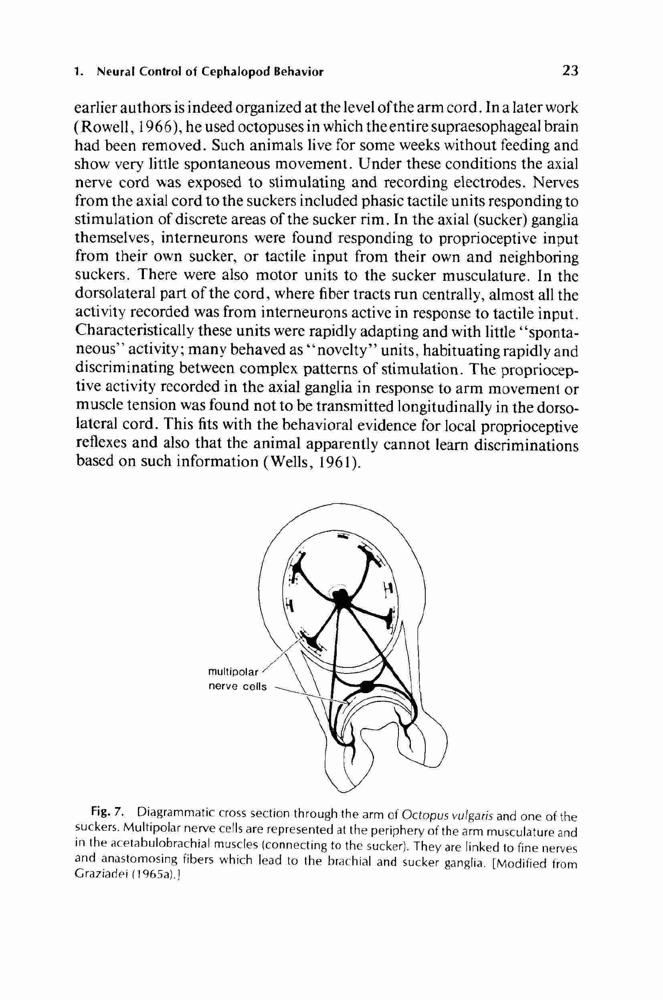 1. Neural Control of Cephalopod Behavior

23

earlier authors is indeed organized at the level of the arm cord. In a later work (Rowell, 1966), he used octopuses in which the entire supraesophageal brain had been removed. Such animals live for some weeks without feeding and show very little spontaneous movement. Under these conditions the axial nerve cord was exposed to stimulating and recording electrodes. Nerves from the axial cord to the suckers included phasic tactile units responding to stimulation of discrete areas of the sucker rim. In the axial (sucker) ganglia themselves, interneurons were found responding to proprioceptive input from their own sucker, or tactile input from their own and neighboring suckers. There were also motor units to the sucker musculature. In the dorsolateral part of the cord, where fiber tracts run centrally, almost all the activity recorded was from interneurons active in response to tactile input. Characteristically these units were rapidly adapting and with little "spontaneous" activity; many behaved as "novelty" units, habituating rapidly and discriminating between complex patterns of stimulation. The proprioceptive activity recorded in the axial ganglia in response to arm movement or muscle tension was found not to be transmitted longitudinally in the dorsolateral cord. This fits with the behavioral evidence for local proprioceptive reflexes and also that the animal apparently cannot learn discriminations based on such information (Wells, 1961).

multipolar nerve cells

Fig. 7. Diagrammatic cross section through the arm of Octopus vulgaris and one of the suckers. Multipolar nerve cells are represented at the periphery of the arm musculature and in the acetabulobrachial muscles (connecting to the sucker). They are linked to fine nerves and anastomosing fibers which lead to the brachial and sucker ganglia. [Modified from Graziadei (1965a).]